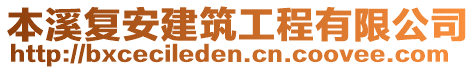 本溪复安建筑工程有限公司
http://bxcecileden.cn.coovee.com